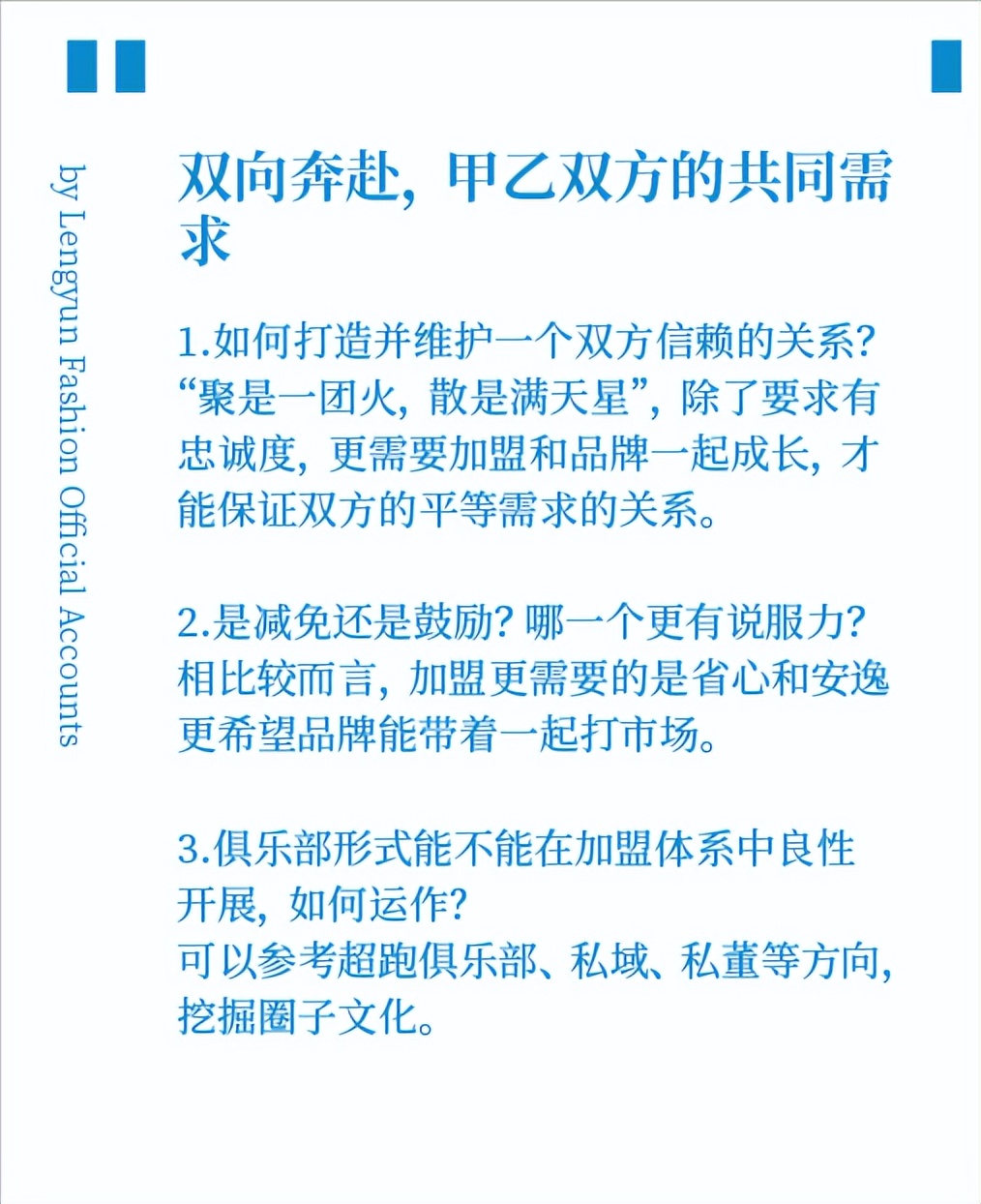 by Lengyun Fashion Official Accounts

双向奔赴，甲乙双方的共同需求

1.如何打造并维护一个双方信赖的关系？
“聚是一团火，散是满天星”，除了要求有忠诚度，更需要加盟和品牌一起成长，才能保证双方的平等需求的关系。

2.是减免还是鼓励？哪一个更有说服力？
相比较而言，加盟更需要的是省心和安逸更希望品牌能带着一起打市场。

3.俱乐部形式能不能在加盟体系中良性开展，如何运作？
可以参考超跑俱乐部、私域、私董等方向，挖掘圈子文化。